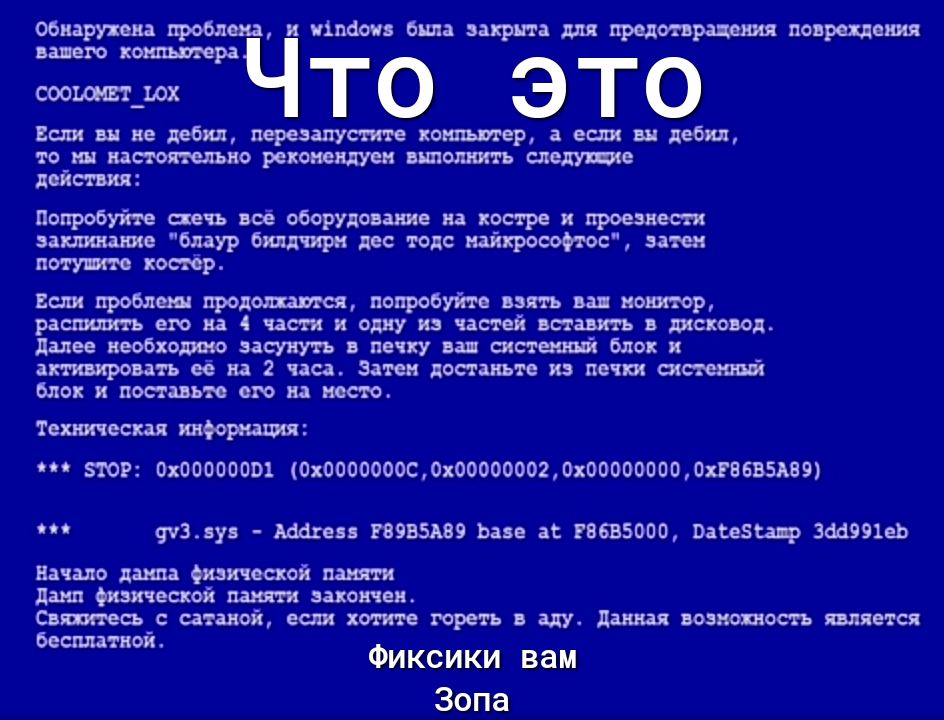 Обнаружена проблема, и windows была закрыта для предотвращения повреждения вашего компьютера.

Что это

COOLOMET_LOX

Если вы не дебил, перезапустите компьютер, а если вы дебил, то мы настоятельно рекомендуем выполнить следующие действия:

Попробуйте сжечь всё оборудование на костре и проезнести заклинание "блаур билдчирм дес тодс майкрософтос", затем потушите костёр.

Если проблемы продолжаются, попробуйте взять ваш монитор, распилить его на 4 части и одну из частей вставить в дисковод. Далее необходимо засунуть в печку ваш системный блок и активировать её на 2 часа. Затем достаньте из печки системный блок и поставьте его на место.

Техническая информация:

*** STOP: 0x000000D1 (0x0000000C,0x00000002,0x00000000,0xF86B5A89)

*** gv3.sys - Address F89B5A89 base at F86B5000, DateStamp 3dd991eb

Начало дампа физической памяти
Дамп физической памяти закончен.
Свяжитесь с сатаной, если хотите гореть в аду. Данная возможность является бесплатной.

Фиксики вам
Зопа